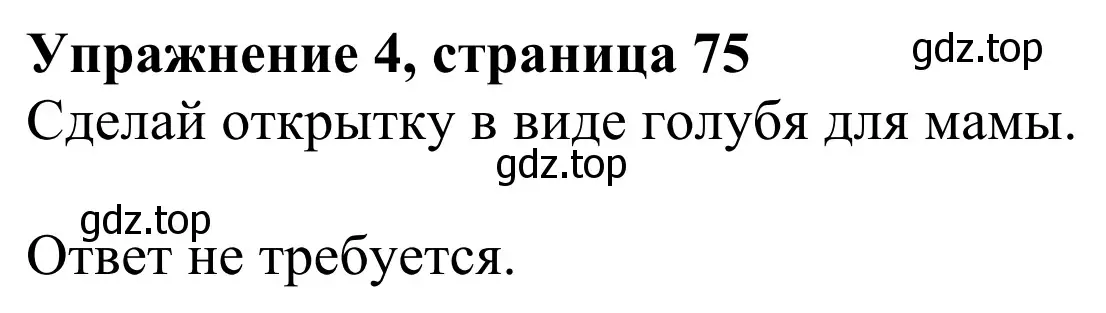 Упражнение 4, страница 75 gdz.top

Сделай открытку в виде голубя для мамы.

gdz.top

gdz.top

Ответ не требуется.